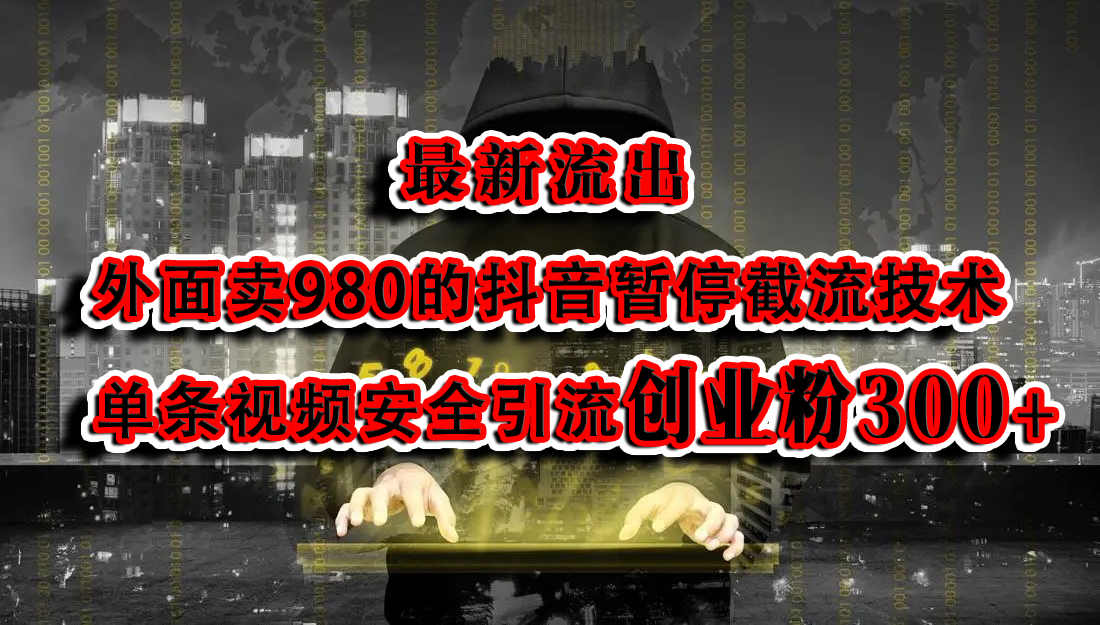 最新流出

外面卖980的抖音暂停截流技术

单条视频安全引流创业粉300+